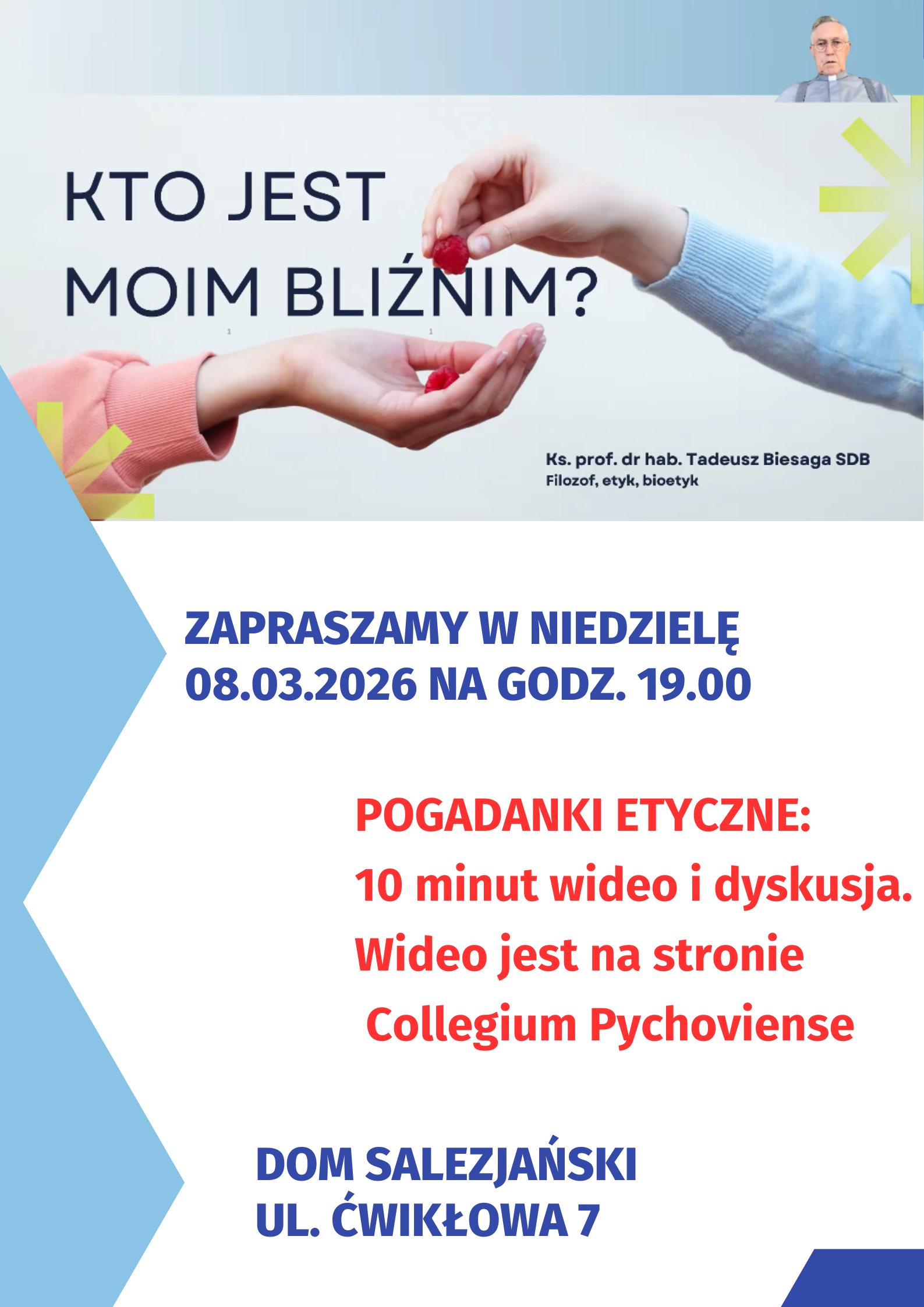 KTO JEST
MOIM BLIŹNIM?

Ks. prof. dr hab. Tadeusz Biesaga SDB
Filozof, etyk, bioetyk

ZAPRASZAMY W NIEDZIELĘ
08.03.2026 NA GODZ. 19.00

POGADANKI ETYCZNE:
10 minut wideo i dyskusja.
Wideo jest na stronie
Collegium Pychoviense

DOM SALEZJAŃSKI
UL. ĆWIKŁOWA 7